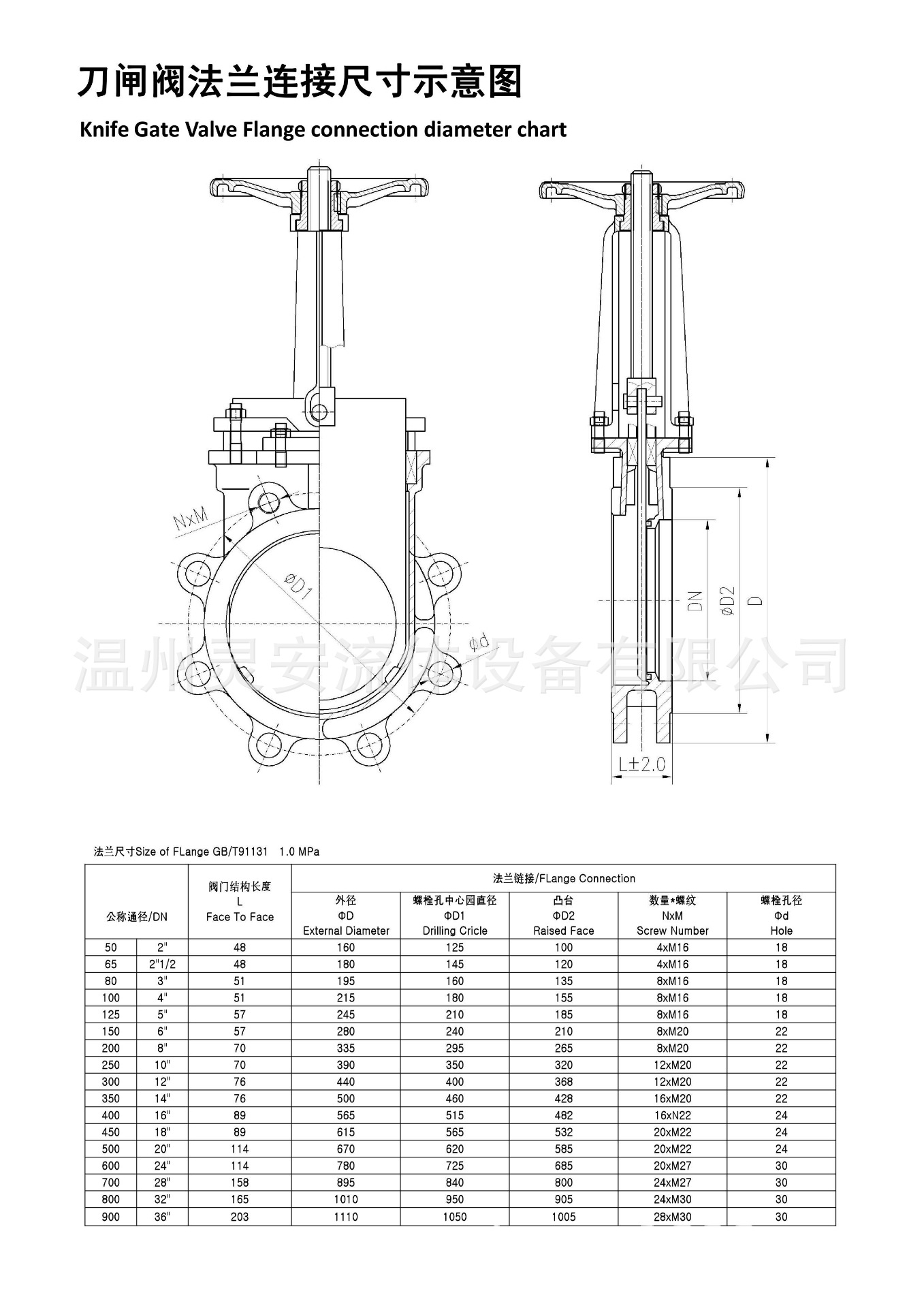 刀闸阀法兰连接尺寸示意图

Knife Gate Valve Flange connection diameter chart

NxM

ΦD1

Φd

DN

ΦD2

D

L±2.0

温州灵安流体设备有限公司

法兰尺寸Size of FLange GB/T91131 1.0 MPa

| 公称通径/DN | | 阀门结构长度 L Face To Face | 法兰链接/FLange Connection | | | | |
|---|---|---|---|---|---|---|---|
| | | | 外径 ΦD External Diameter | 螺栓孔中心园直径 ΦD1 Drilling Cricle | 凸台 ΦD2 Raised Face | 数量*螺纹 NxM Screw Number | 螺栓孔径 Φd Hole |
| 50 | 2" | 48 | 160 | 125 | 100 | 4xM16 | 18 |
| 65 | 2"1/2 | 48 | 180 | 145 | 120 | 4xM16 | 18 |
| 80 | 3" | 51 | 195 | 160 | 135 | 8xM16 | 18 |
| 100 | 4" | 51 | 215 | 180 | 155 | 8xM16 | 18 |
| 125 | 5" | 57 | 245 | 210 | 185 | 8xM16 | 18 |
| 150 | 6" | 57 | 280 | 240 | 210 | 8xM20 | 22 |
| 200 | 8" | 70 | 335 | 295 | 265 | 8xM20 | 22 |
| 250 | 10" | 70 | 390 | 350 | 320 | 12xM20 | 22 |
| 300 | 12" | 76 | 440 | 400 | 368 | 12xM20 | 22 |
| 350 | 14" | 76 | 500 | 460 | 428 | 16xM20 | 22 |
| 400 | 16" | 89 | 565 | 515 | 482 | 16xN22 | 24 |
| 450 | 18" | 89 | 615 | 565 | 532 | 20xM22 | 24 |
| 500 | 20" | 114 | 670 | 620 | 585 | 20xM22 | 24 |
| 600 | 24" | 114 | 780 | 725 | 685 | 20xM27 | 30 |
| 700 | 28" | 158 | 895 | 840 | 800 | 24xM27 | 30 |
| 800 | 32" | 165 | 1010 | 950 | 905 | 24xM30 | 30 |
| 900 | 36" | 203 | 1110 | 1050 | 1005 | 28xM30 | 30 |